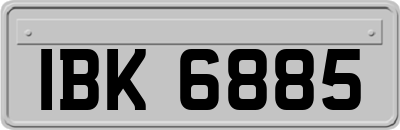 IBK 6885